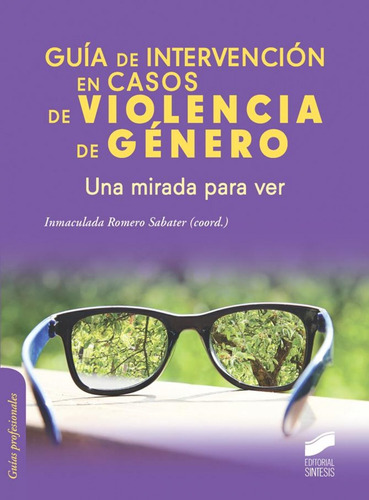 GUÍA DE INTERVENCIÓN EN CASOS DE VIOLENCIA DE GÉNERO

Una mirada para ver

Inmaculada Romero Sabater (coord.)

Guías profesionales

EDITORIAL SINTESIS